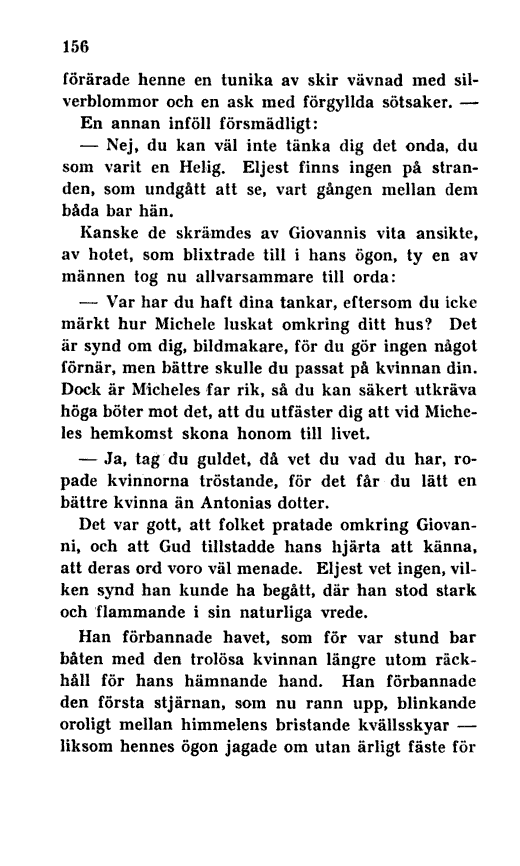 156

förärade henne en tunika av skir vävnad med silverblommor och en ask med förgyllda sötsaker. —

En annan inföll försmädligt:

— Nej, du kan väl inte tänka dig det onda, du som varit en Helig. Eljest finns ingen på stranden, som undgått att se, vart gången mellan dem båda bar hän.

Kanske de skrämdes av Giovannis vita ansikte, av hotet, som blixtrade till i hans ögon, ty en av männen tog nu allvarsammare till orda:

— Var har du haft dina tankar, eftersom du icke märkt hur Michele luskat omkring ditt hus? Det är synd om dig, bildmakare, för du gör ingen något förnär, men bättre skulle du passat på kvinnan din. Dock är Micheles far rik, så du kan säkert utkräva höga böter mot det, att du utfäster dig att vid Micheles hemkomst skona honom till livet.

— Ja, tag du guldet, då vet du vad du har, ropade kvinnorna tröstande, för det får du lätt en bättre kvinna än Antonias dotter.

Det var gott, att folket pratade omkring Giovanni, och att Gud tillstadde hans hjärta att känna, att deras ord voro väl menade. Eljest vet ingen, vilken synd han kunde ha begått, där han stod stark och flammande i sin naturliga vrede.

Han förbannade havet, som för var stund bar båten med den trolösa kvinnan längre utom räckhåll för hans hämnande hand. Han förbannade den första stjärnan, som nu rann upp, blinkande oroligt mellan himmelens bristande kvällsskyar — liksom hennes ögon jagade om utan ärligt fäste för